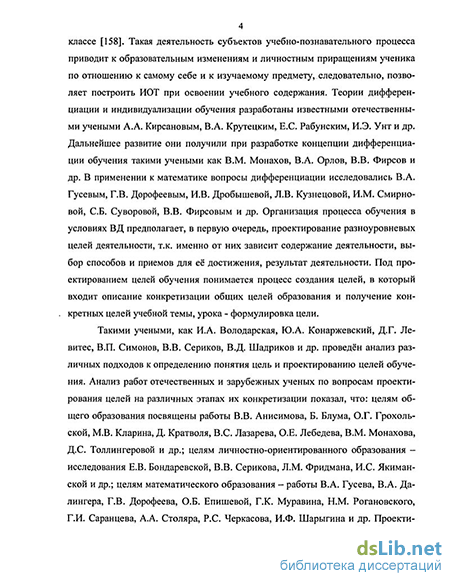 4

классе [158]. Такая деятельность субъектов учебно-познавательного процесса приводит к образовательным изменениям и личностным приращениям ученика по отношению к самому себе и к изучаемому предмету, следовательно, позволяет построить ИОТ при освоении учебного содержания. Теории дифференциации и индивидуализации обучения разработаны известными отечественными учеными А.А. Кирсановым, В.А. Крутецким, Е.С. Рабунским, И.Э. Унт и др. Дальнейшее развитие они получили при разработке концепции дифференциации обучения такими учеными как В.М. Монахов, В.А. Орлов, В.В. Фирсов и др. В применении к математике вопросы дифференциации исследовались В.А. Гусевым, Г.В. Дорофеевым, И.В. Дробышевой, Л.В. Кузнецовой, И.М. Смирновой, С.Б. Суворовой, В.В. Фирсовым и др. Организация процесса обучения в условиях ВД предполагает, в первую очередь, проектирование разноуровневых целей деятельности, т.к. именно от них зависит содержание деятельности, выбор способов и приемов для её достижения, результат деятельности. Под проектированием целей обучения понимается процесс создания целей, в который входит описание конкретизации общих целей образования и получение конкретных целей учебной темы, урока - формулировка цели.

Такими учеными, как И.А. Володарская, Ю.А. Конаржевский, Д.Г. Левитес, В.П. Симонов, В.В. Сериков, В.Д. Шадриков и др. проведён анализ различных подходов к определению понятия цель и проектированию целей обучения. Анализ работ отечественных и зарубежных ученых по вопросам проектирования целей на различных этапах их конкретизации показал, что: целям общего образования посвящены работы В.В. Анисимова, Б. Блума, О.Г. Грохольской, М.В. Кларина, Д. Кратволя, В.С. Лазарева, О.Е. Лебедева, В.М. Монахова, Д.С. Толлингеровой и др.; целям личностно-ориентированного образования – исследования Е.В. Бондаревской, В.В. Серикова, Л.М. Фридмана, И.С. Якиманской и др.; целям математического образования – работы В.А. Гусева, В.А. Далингера, Г.В. Дорофеева, О.Б. Епишевой, Г.К. Муравина, Н.М. Рогановского, Г.И. Саранцева, А.А. Столяра, Р.С. Черкасова, И.Ф. Шарыгина и др. Проекти-

dsLib.net
библиотека диссертаций